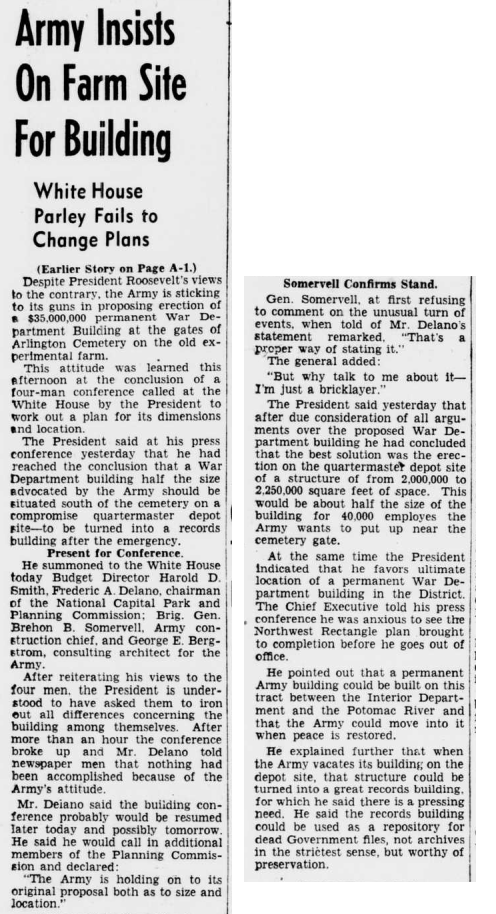 Army Insists On Farm Site For Building

White House Parley Fails to Change Plans

(Earlier Story on Page A-1.)

Despite President Roosevelt's views to the contrary, the Army is sticking to its guns in proposing erection of a $35,000,000 permanent War Department Building at the gates of Arlington Cemetery on the old experimental farm.

This attitude was learned this afternoon at the conclusion of a four-man conference called at the White House by the President to work out a plan for its dimensions and location.

The President said at his press conference yesterday that he had reached the conclusion that a War Department building half the size advocated by the Army should be situated south of the cemetery on a compromise quartermaster depot site—to be turned into a records building after the emergency.

Present for Conference.

He summoned to the White House today Budget Director Harold D. Smith, Frederic A. Delano, chairman of the National Capital Park and Planning Commission; Brig. Gen. Brehon B. Somervell, Army construction chief, and George E. Bergstrom, consulting architect for the Army.

After reiterating his views to the four men, the President is understood to have asked them to iron out all differences concerning the building among themselves. After more than an hour the conference broke up and Mr. Delano told newspaper men that nothing had been accomplished because of the Army's attitude.

Mr. Delano said the building conference probably would be resumed later today and possibly tomorrow. He said he would call in additional members of the Planning Commission and declared:

"The Army is holding on to its original proposal both as to size and location."

Somervell Confirms Stand.

Gen. Somervell, at first refusing to comment on the unusual turn of events, when told of Mr. Delano's statement remarked, "That's a proper way of stating it."

The general added:

"But why talk to me about it—I'm just a bricklayer."

The President said yesterday that after due consideration of all arguments over the proposed War Department building he had concluded that the best solution was the erection on the quartermaster depot site of a structure of from 2,000,000 to 2,250,000 square feet of space. This would be about half the size of the building for 40,000 employes the Army wants to put up near the cemetery gate.

At the same time the President indicated that he favors ultimate location of a permanent War Department building in the District. The Chief Executive told his press conference he was anxious to see the Northwest Rectangle plan brought to completion before he goes out of office.

He pointed out that a permanent Army building could be built on this tract between the Interior Department and the Potomac River and that the Army could move into it when peace is restored.

He explained further that when the Army vacates its building on the depot site, that structure could be turned into a great records building, for which he said there is a pressing need. He said the records building could be used as a repository for dead Government files, not archives in the strictest sense, but worthy of preservation.